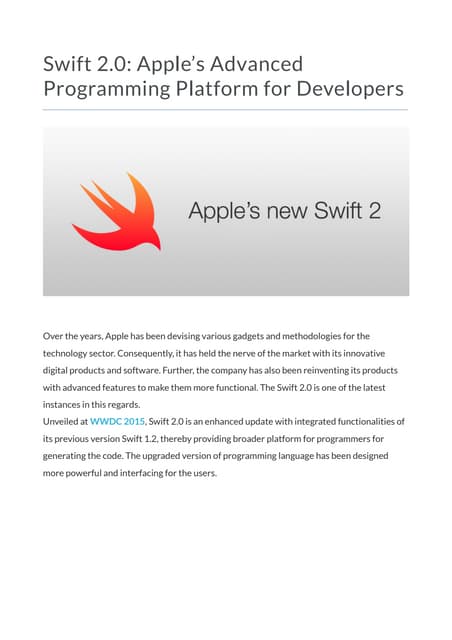 Swift 2.0: Apple's Advanced Programming Platform for Developers

Apple's new Swift 2

Over the years, Apple has been devising various gadgets and methodologies for the technology sector. Consequently, it has held the nerve of the market with its innovative digital products and software. Further, the company has also been reinventing its products with advanced features to make them more functional. The Swift 2.0 is one of the latest instances in this regards.

Unveiled at WWDC 2015, Swift 2.0 is an enhanced update with integrated functionalities of its previous version Swift 1.2, thereby providing broader platform for programmers for generating the code. The upgraded version of programming language has been designed more powerful and interfacing for the users.